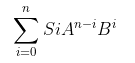 $\sum_{i=0}^{n} SiA^{n-i}B^{i}$